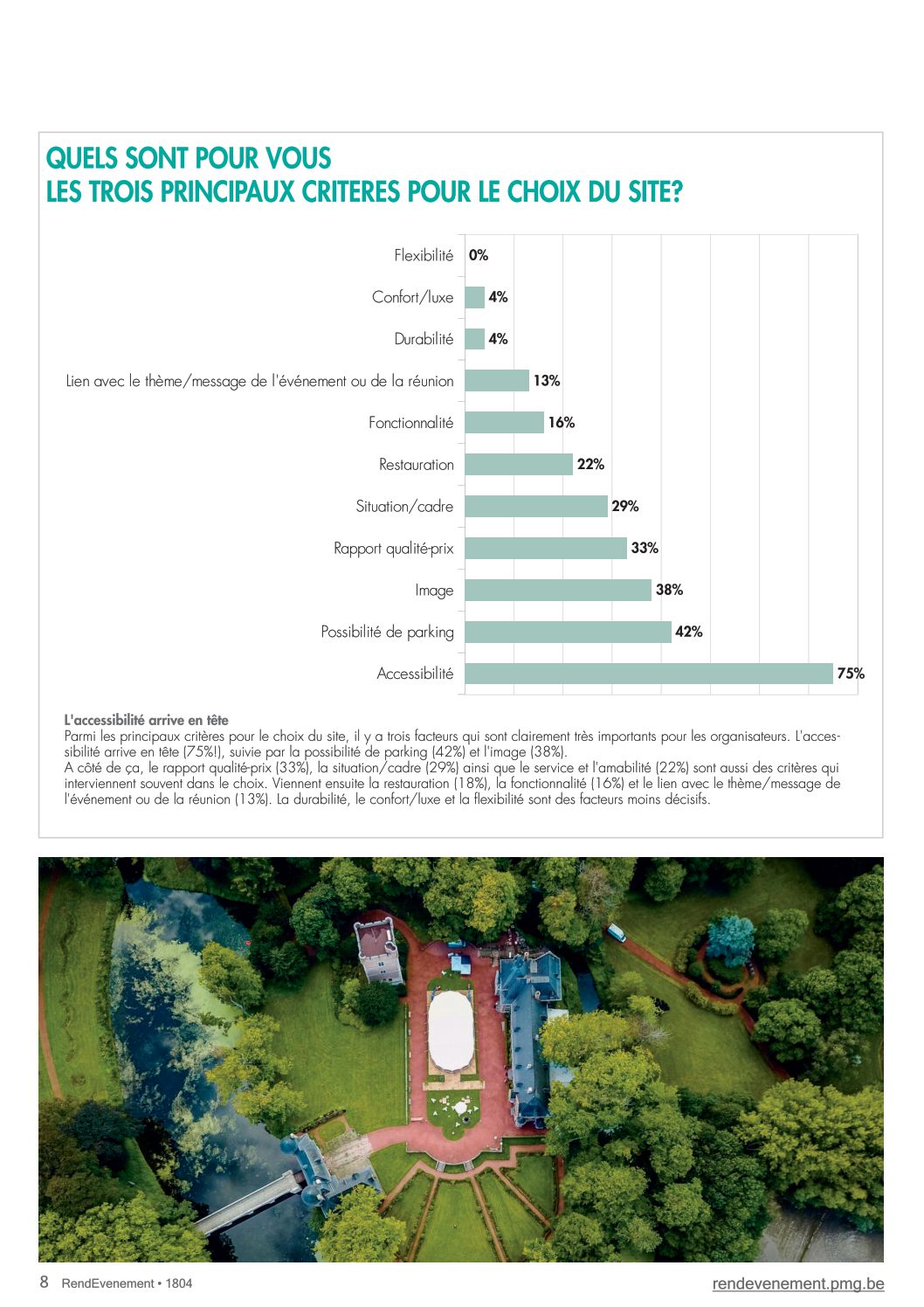 QUELS SONT POUR VOUS
LES TROIS PRINCIPAUX CRITERES POUR LE CHOIX DU SITE?

Flexibilité 0%
Confort/luxe 4%
Durabilité 4%
Lien avec le thème/message de l'événement ou de la réunion 13%
Fonctionnalité 16%
Restauration 22%
Situation/cadre 29%
Rapport qualité-prix 33%
Image 38%
Possibilité de parking 42%
Accessibilité 75%

L'accessibilité arrive en tête
Parmi les principaux critères pour le choix du site, il y a trois facteurs qui sont clairement très importants pour les organisateurs. L'accessibilité arrive en tête (75%!), suivie par la possibilité de parking (42%) et l'image (38%).
A côté de ça, le rapport qualité-prix (33%), la situation/cadre (29%) ainsi que le service et l'amabilité (22%) sont aussi des critères qui interviennent souvent dans le choix. Viennent ensuite la restauration (18%), la fonctionnalité (16%) et le lien avec le thème/message de l'événement ou de la réunion (13%). La durabilité, le confort/luxe et la flexibilité sont des facteurs moins décisifs.

8 RendEvenement • 1804
rendevenement.pmg.be